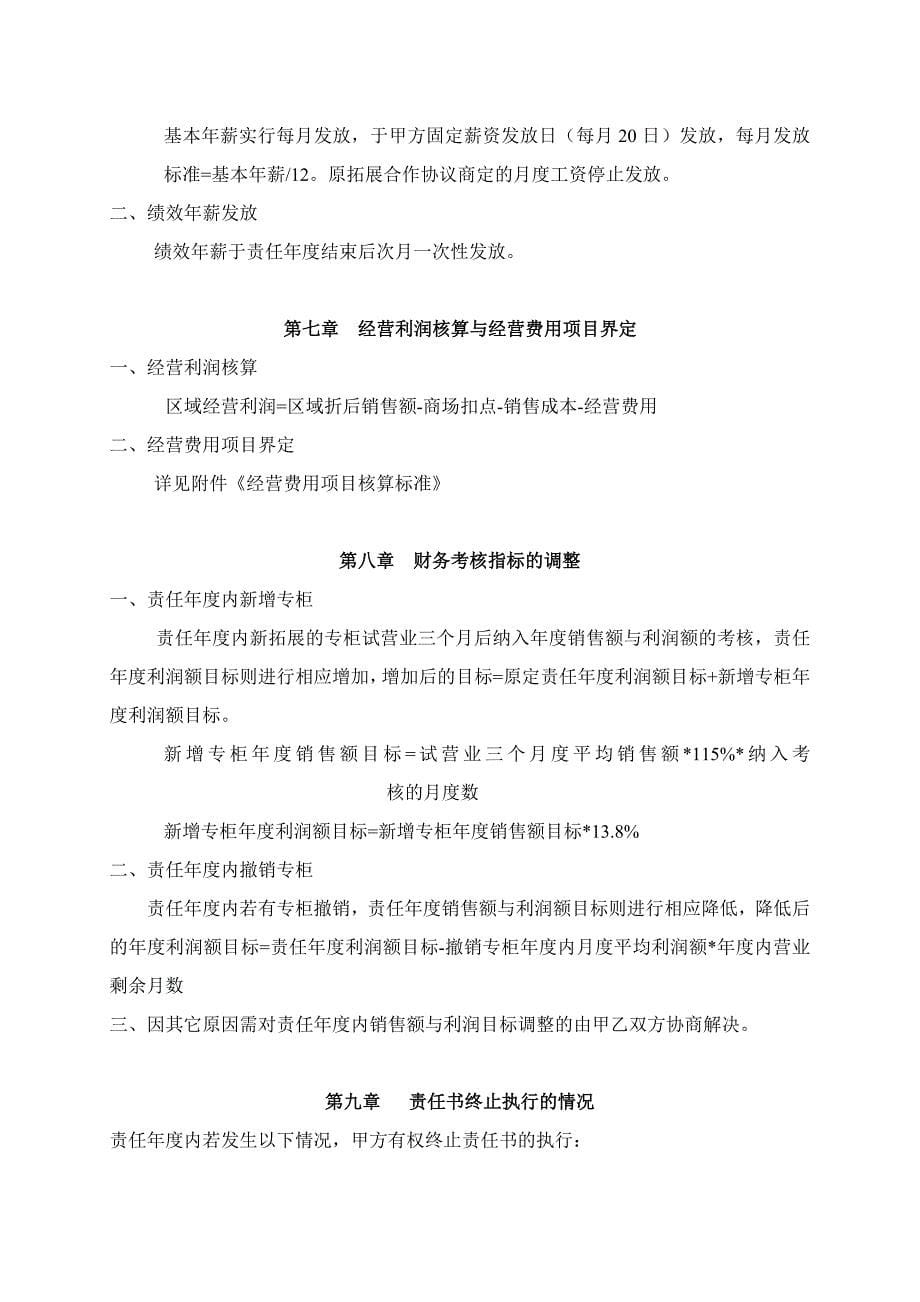 基本年薪实行每月发放，于甲方固定薪资发放日（每月 20 日）发放，每月发放标准=基本年薪/12。原拓展合作协议商定的月度工资停止发放。

二、绩效年薪发放

绩效年薪于责任年度结束后次月一次性发放。

第七章　经营利润核算与经营费用项目界定

一、经营利润核算

区域经营利润=区域折后销售额-商场扣点-销售成本-经营费用

二、经营费用项目界定

详见附件《经营费用项目核算标准》

第八章　财务考核指标的调整

一、责任年度内新增专柜

责任年度内新拓展的专柜试营业三个月后纳入年度销售额与利润额的考核，责任年度利润额目标则进行相应增加，增加后的目标=原定责任年度利润额目标+新增专柜年度利润额目标。

新增专柜年度销售额目标＝试营业三个月度平均销售额*115%*纳入考核的月度数

新增专柜年度利润额目标=新增专柜年度销售额目标*13.8%

二、责任年度内撤销专柜

责任年度内若有专柜撤销，责任年度销售额与利润额目标则进行相应降低，降低后的年度利润额目标=责任年度利润额目标-撤销专柜年度内月度平均利润额*年度内营业剩余月数

三、因其它原因需对责任年度内销售额与利润目标调整的由甲乙双方协商解决。

第九章　责任书终止执行的情况

责任年度内若发生以下情况，甲方有权终止责任书的执行：